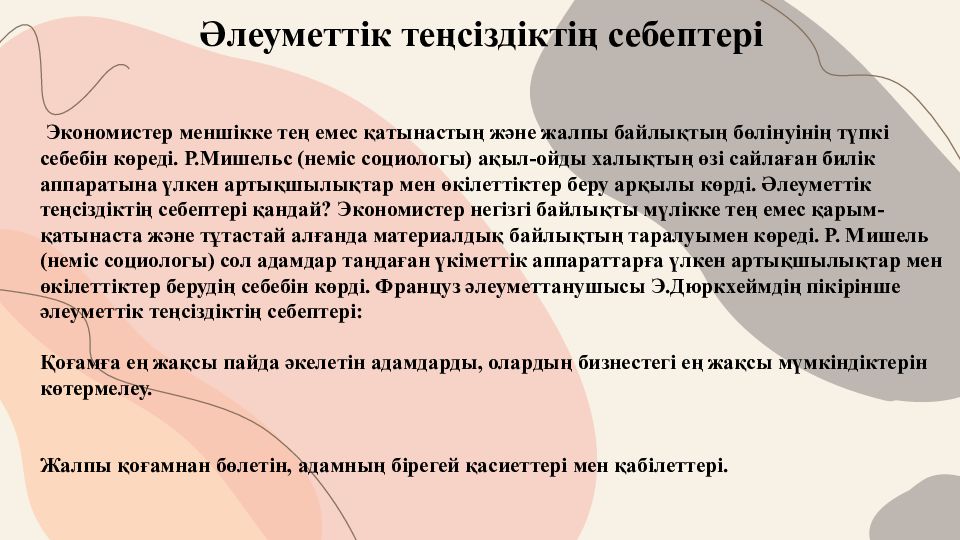 Әлеуметтік теңсіздіктің себептері

Экономистер меншікке тең емес қатынастың және жалпы байлықтың бөлінуінің түпкі себебін көреді. Р.Мишельс (неміс социологы) ақыл-ойды халықтың өзі сайлаған билік аппаратына үлкен артықшылықтар мен өкілеттіктер беру арқылы көрді. Әлеуметтік теңсіздіктің себептері қандай? Экономистер негізгі байлықты мүлікке тең емес қарым-қатынаста және тұтастай алғанда материалдық байлықтың таралуымен көреді. Р. Мишель (неміс социологы) сол адамдар таңдаған үкіметтік аппараттарға үлкен артықшылықтар мен өкілеттіктер берудің себебін көрді. Француз әлеуметтанушысы Э.Дюркхеймдің пікірінше әлеуметтік теңсіздіктің себептері:

Қоғамға ең жақсы пайда әкелетін адамдарды, олардың бизнестегі ең жақсы мүмкіндіктерін көтермелеу.

Жалпы қоғамнан бөлетін, адамның бірегей қасиеттері мен қабілеттері.